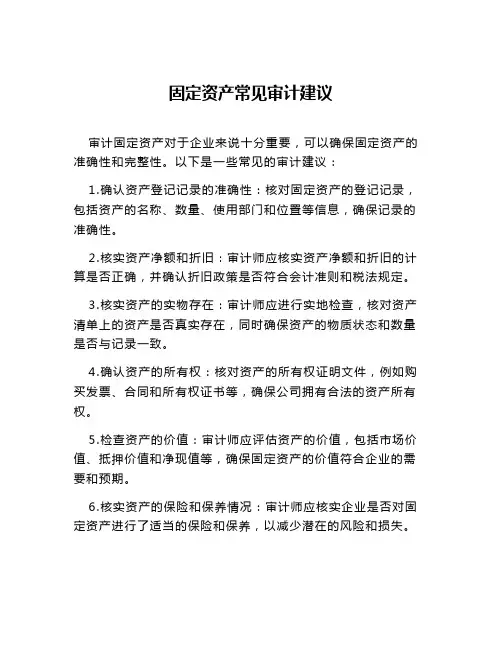 固定资产常见审计建议

审计固定资产对于企业来说十分重要，可以确保固定资产的准确性和完整性。以下是一些常见的审计建议：

1.确认资产登记记录的准确性：核对固定资产的登记记录，包括资产的名称、数量、使用部门和位置等信息，确保记录的准确性。

2.核实资产净额和折旧：审计师应核实资产净额和折旧的计算是否正确，并确认折旧政策是否符合会计准则和税法规定。

3.核实资产的实物存在：审计师应进行实地检查，核对资产清单上的资产是否真实存在，同时确保资产的物质状态和数量是否与记录一致。

4.确认资产的所有权：核对资产的所有权证明文件，例如购买发票、合同和所有权证书等，确保公司拥有合法的资产所有权。

5.检查资产的价值：审计师应评估资产的价值，包括市场价值、抵押价值和净现值等，确保固定资产的价值符合企业的需要和预期。

6.核实资产的保险和保养情况：审计师应核实企业是否对固定资产进行了适当的保险和保养，以减少潜在的风险和损失。